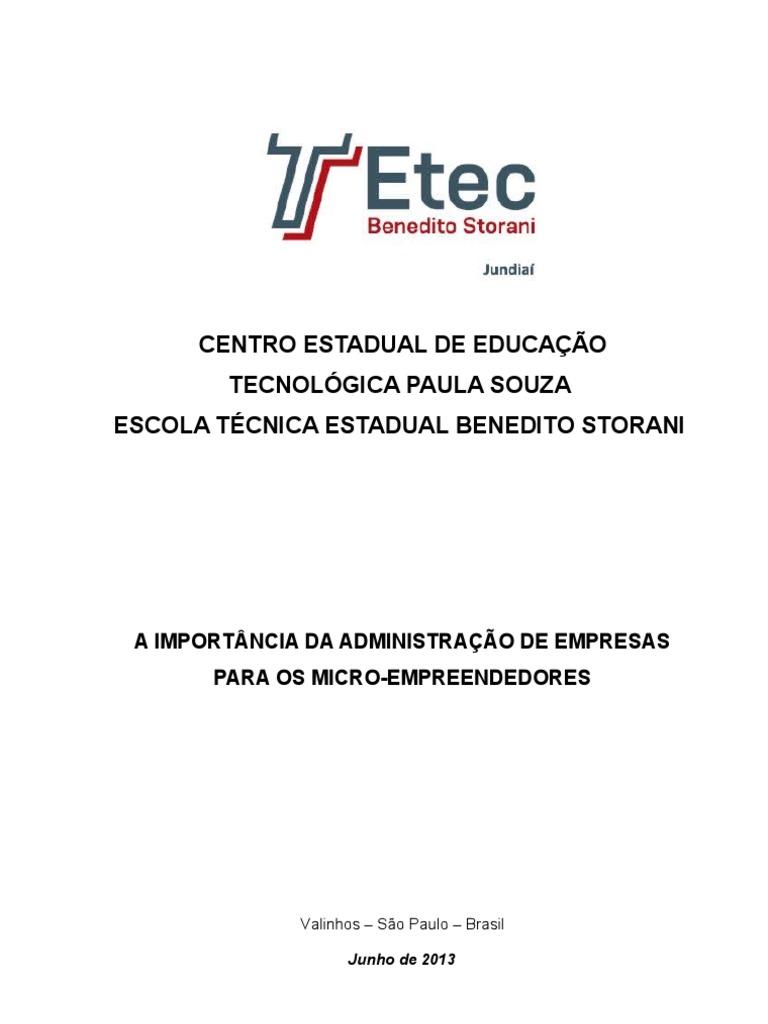 Etec
Benedito Storani
Jundiaí

CENTRO ESTADUAL DE EDUCAÇÃO
TECNOLÓGICA PAULA SOUZA
ESCOLA TÉCNICA ESTADUAL BENEDITO STORANI

A IMPORTÂNCIA DA ADMINISTRAÇÃO DE EMPRESAS
PARA OS MICRO-EMPREENDEDORES

Valinhos – São Paulo – Brasil

Junho de 2013